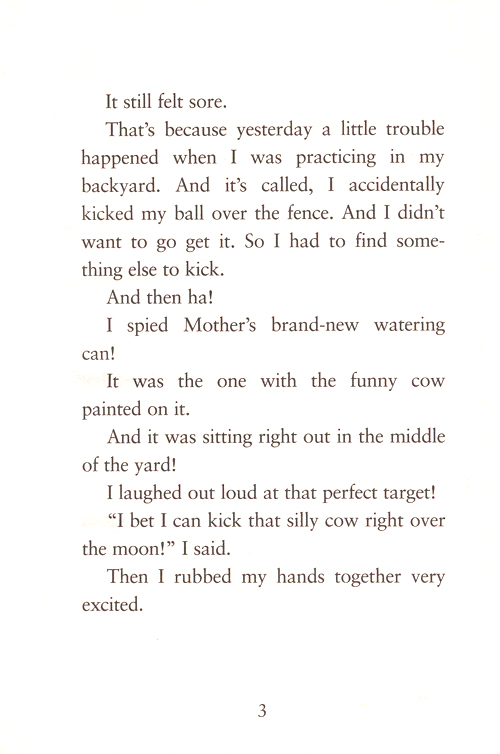 It still felt sore.

That's because yesterday a little trouble happened when I was practicing in my backyard. And it's called, I accidentally kicked my ball over the fence. And I didn't want to go get it. So I had to find something else to kick.

And then ha!

I spied Mother's brand-new watering can!

It was the one with the funny cow painted on it.

And it was sitting right out in the middle of the yard!

I laughed out loud at that perfect target!

"I bet I can kick that silly cow right over the moon!" I said.

Then I rubbed my hands together very excited.

3